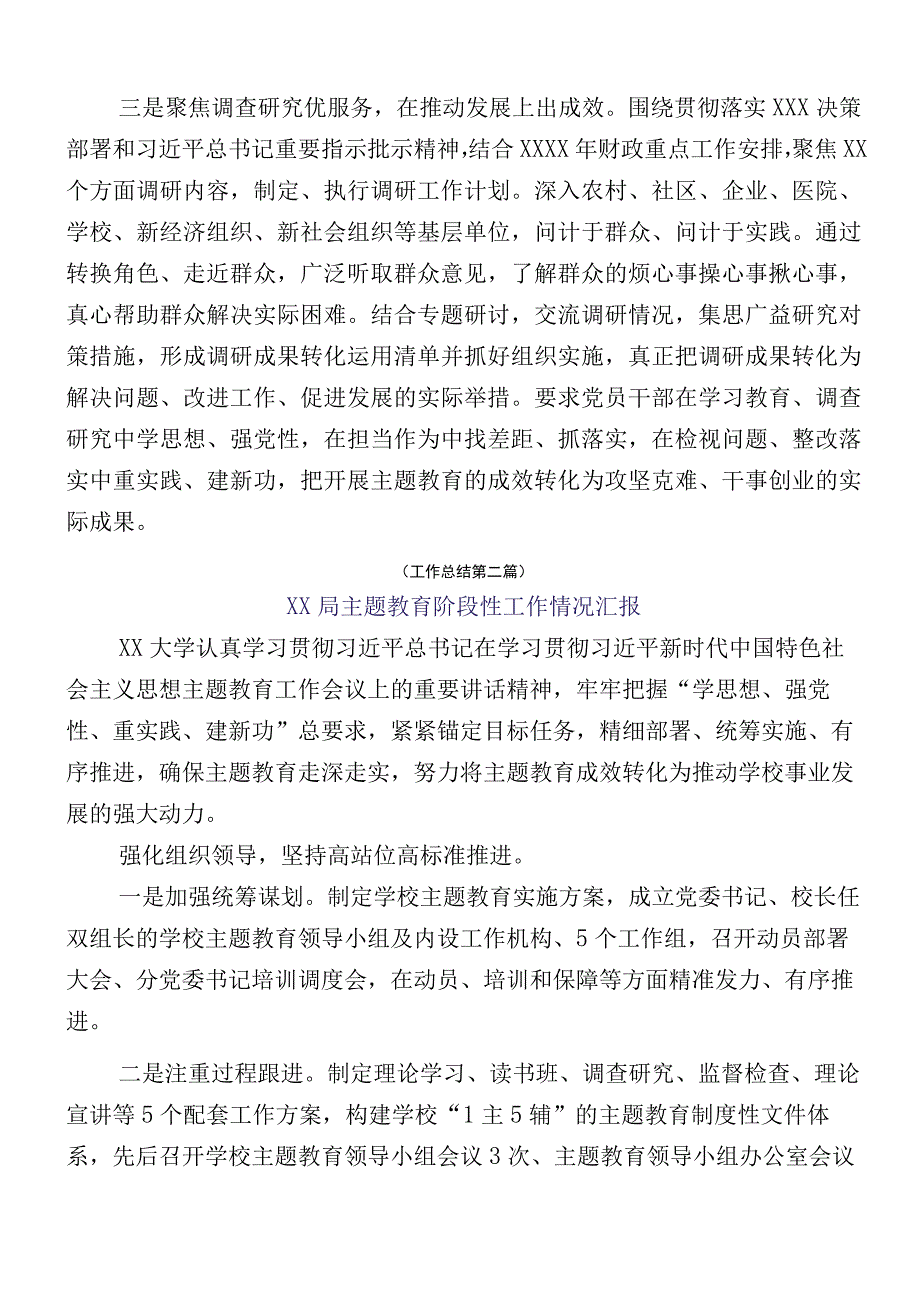 三是聚焦调查研究优服务，在推动发展上出成效。围绕贯彻落实XXX决策部署和习近平总书记重要指示批示精神，结合XXXX年财政重点工作安排，聚焦XX个方面调研内容，制定、执行调研工作计划。深入农村、社区、企业、医院、学校、新经济组织、新社会组织等基层单位，问计于群众、问计于实践。通过转换角色、走近群众，广泛听取群众意见，了解群众的烦心事操心事揪心事，真心帮助群众解决实际困难。结合专题研讨，交流调研情况，集思广益研究对策措施，形成调研成果转化运用清单并抓好组织实施，真正把调研成果转化为解决问题、改进工作、促进发展的实际举措。要求党员干部在学习教育、调查研究中学思想、强党性，在担当作为中找差距、抓落实，在检视问题、整改落实中重实践、建新功，把开展主题教育的成效转化为攻坚克难、干事创业的实际成果。

（工作总结第二篇）

XX局主题教育阶段性工作情况汇报

XX大学认真学习贯彻习近平总书记在学习贯彻习近平新时代中国特色社会主义思想主题教育工作会议上的重要讲话精神，牢牢把握“学思想、强党性、重实践、建新功”总要求，紧紧锚定目标任务，精细部署、统筹实施、有序推进，确保主题教育走深走实，努力将主题教育成效转化为推动学校事业发展的强大动力。

强化组织领导，坚持高站位高标准推进。

一是加强统筹谋划。制定学校主题教育实施方案，成立党委书记、校长任双组长的学校主题教育领导小组及内设工作机构、5个工作组，召开动员部署大会、分党委书记培训调度会，在动员、培训和保障等方面精准发力、有序推进。

二是注重过程跟进。制定理论学习、读书班、调查研究、监督检查、理论宣讲等5个配套工作方案，构建学校“1主5辅”的主题教育制度性文件体系，先后召开学校主题教育领导小组会议3次、主题教育领导小组办公室会议